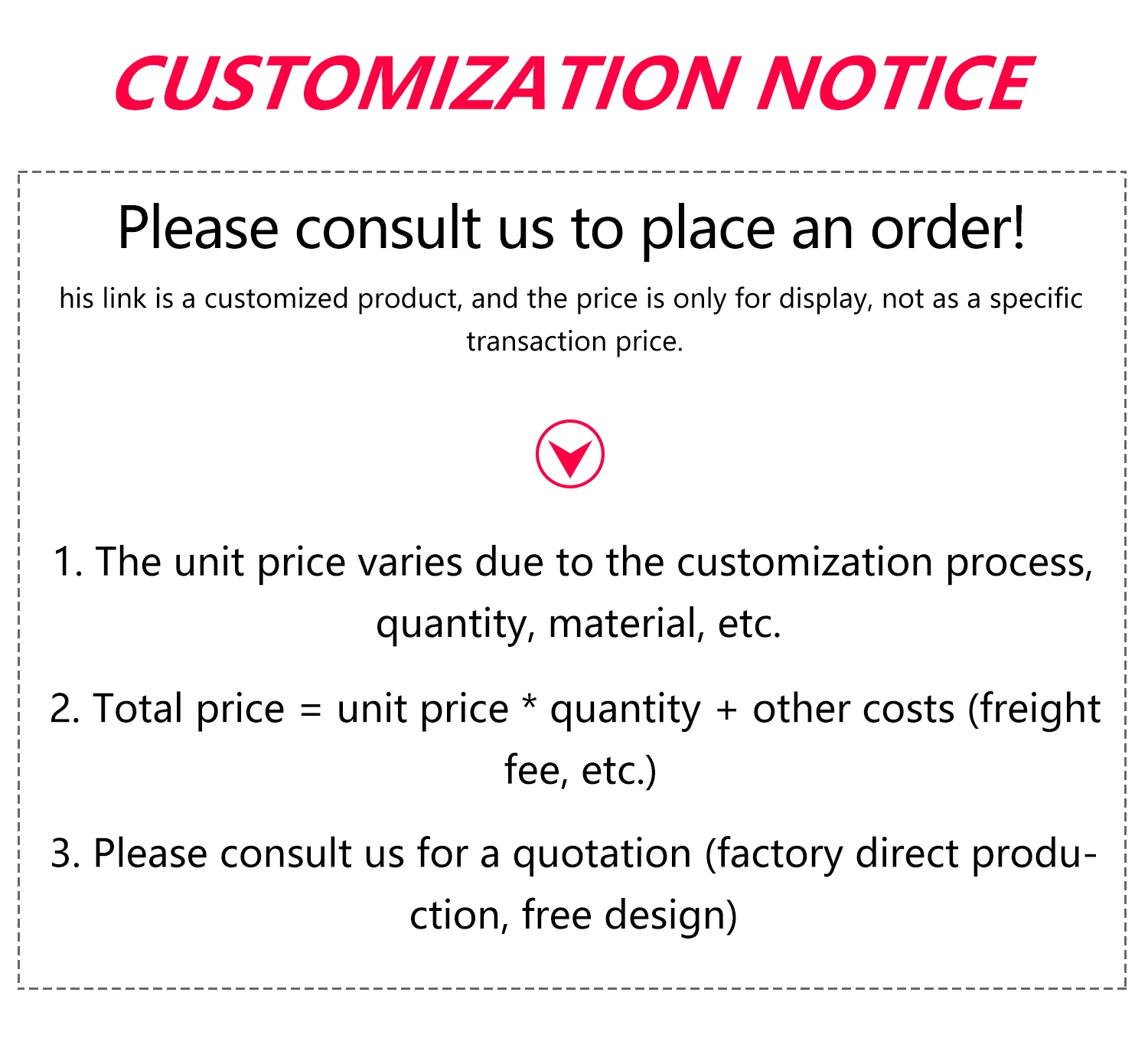 CUSTOMIZATION NOTICE

Please consult us to place an order!

his link is a customized product, and the price is only for display, not as a specific transaction price.

1. The unit price varies due to the customization process, quantity, material, etc.

2. Total price = unit price * quantity + other costs (freight fee, etc.)

3. Please consult us for a quotation (factory direct production, free design)